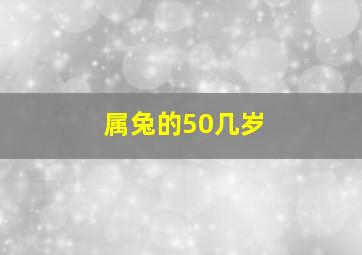 属兔的50几岁